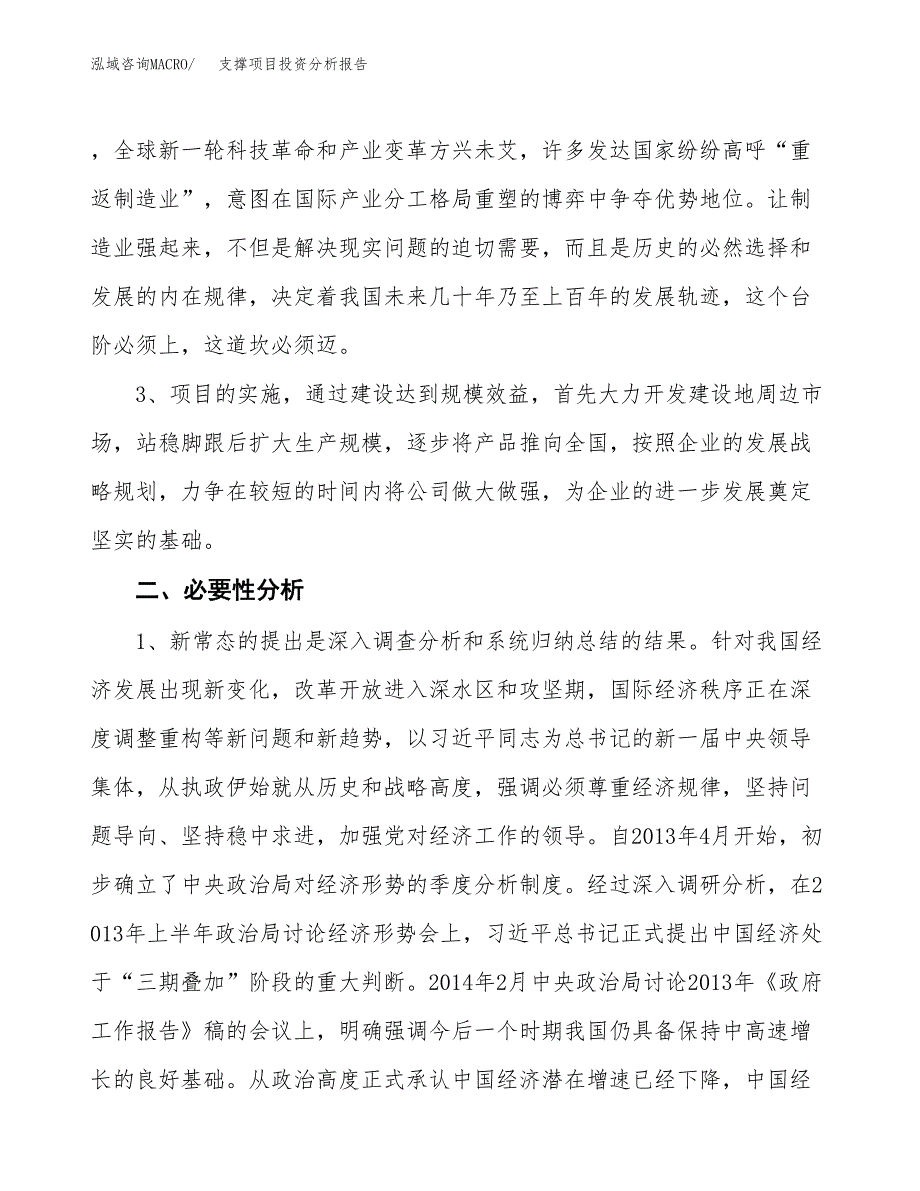 泓域咨询MACRO/　支撑项目投资分析报告

，全球新一轮科技革命和产业变革方兴未艾，许多发达国家纷纷高呼“重返制造业”，意图在国际产业分工格局重塑的博弈中争夺优势地位。让制造业强起来，不但是解决现实问题的迫切需要，而且是历史的必然选择和发展的内在规律，决定着我国未来几十年乃至上百年的发展轨迹，这个台阶必须上，这道坎必须迈。

3、项目的实施，通过建设达到规模效益，首先大力开发建设地周边市场，站稳脚跟后扩大生产规模，逐步将产品推向全国，按照企业的发展战略规划，力争在较短的时间内将公司做大做强，为企业的进一步发展奠定坚实的基础。

二、必要性分析

1、新常态的提出是深入调查分析和系统归纳总结的结果。针对我国经济发展出现新变化，改革开放进入深水区和攻坚期，国际经济秩序正在深度调整重构等新问题和新趋势，以习近平同志为总书记的新一届中央领导集体，从执政伊始就从历史和战略高度，强调必须尊重经济规律，坚持问题导向、坚持稳中求进，加强党对经济工作的领导。自2013年4月开始，初步确立了中央政治局对经济形势的季度分析制度。经过深入调研分析，在2013年上半年政治局讨论经济形势会上，习近平总书记正式提出中国经济处于“三期叠加”阶段的重大判断。2014年2月中央政治局讨论2013年《政府工作报告》稿的会议上，明确强调今后一个时期我国仍具备保持中高速增长的良好基础。从政治高度正式承认中国经济潜在增速已经下降，中国经